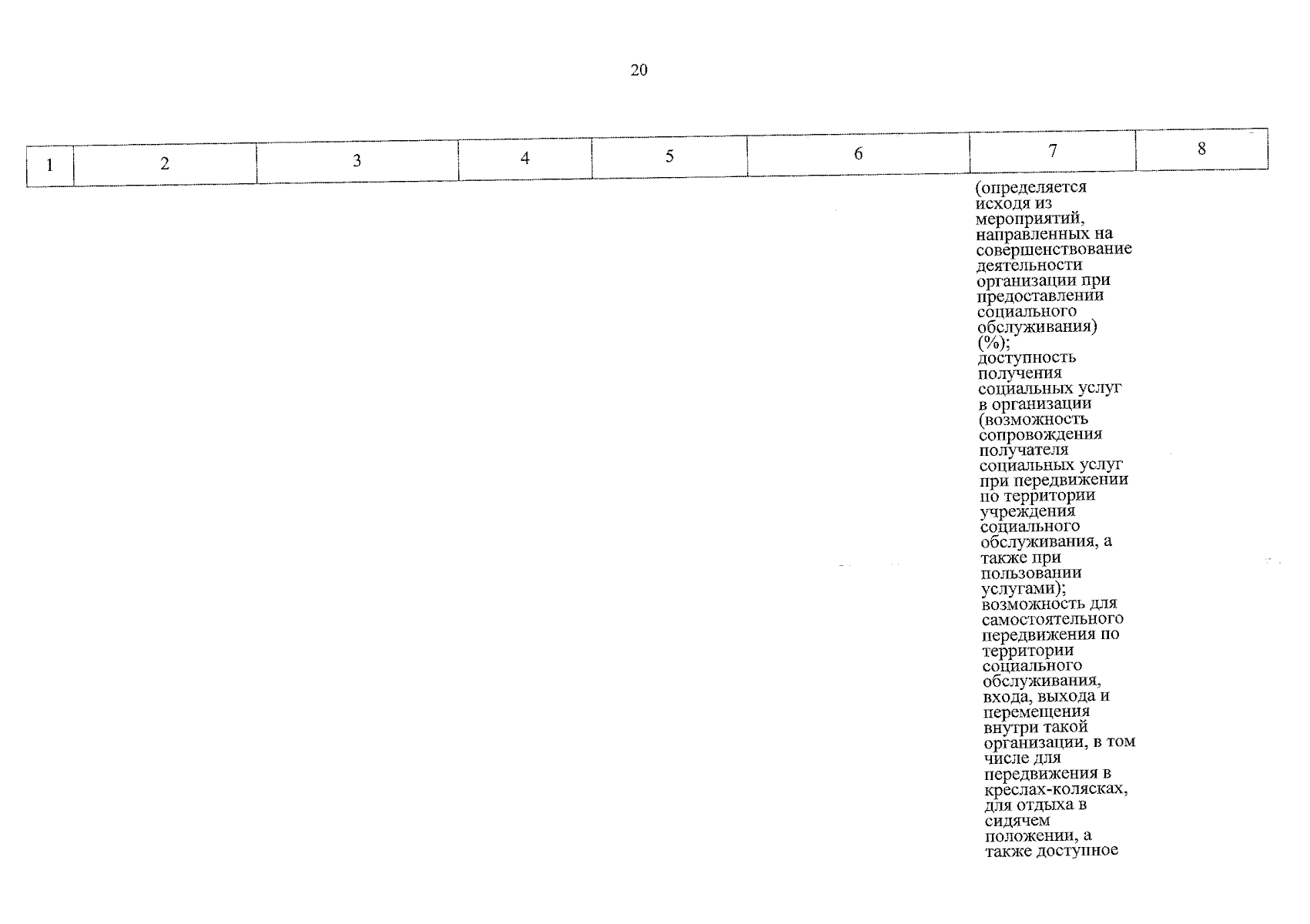 20

| 1 | 2 | 3 | 4 | 5 | 6 | 7 | 8 |
|---|---|---|---|---|---|---|---|
|  |  |  |  |  |  | (определяется исходя из мероприятий, направленных на совершенствование деятельности организации при предоставлении социального обслуживания) (%); доступность получения социальных услуг в организации (возможность сопровождения получателя социальных услуг при передвижении по территории учреждения социального обслуживания, а также при пользовании услугами); возможность для самостоятельного передвижения по территории социального обслуживания, входа, выхода и перемещения внутри такой организации, в том числе для передвижения в креслах-колясках, для отдыха в сидячем положении, а также доступное |  |